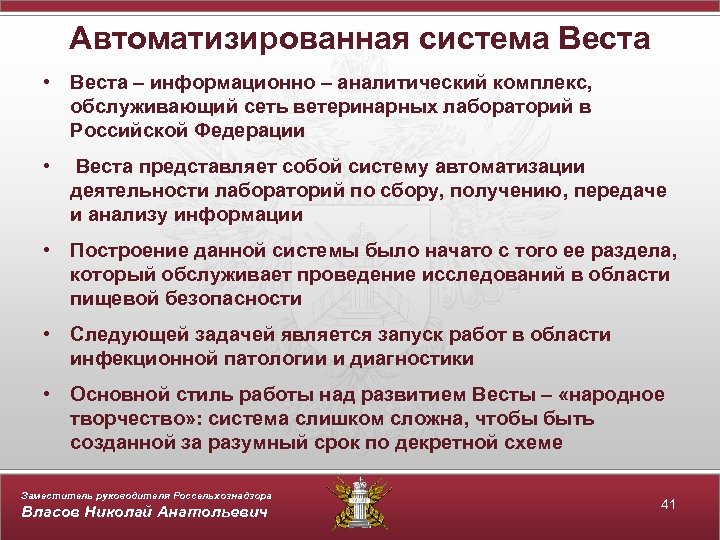 Автоматизированная система Веста

• Веста – информационно – аналитический комплекс, обслуживающий сеть ветеринарных лабораторий в Российской Федерации

• Веста представляет собой систему автоматизации деятельности лабораторий по сбору, получению, передаче и анализу информации

• Построение данной системы было начато с того ее раздела, который обслуживает проведение исследований в области пищевой безопасности

• Следующей задачей является запуск работ в области инфекционной патологии и диагностики

• Основной стиль работы над развитием Весты – «народное творчество»: система слишком сложна, чтобы быть созданной за разумный срок по декретной схеме

Заместитель руководителя Россельхознадзора
Власов Николай Анатольевич

41